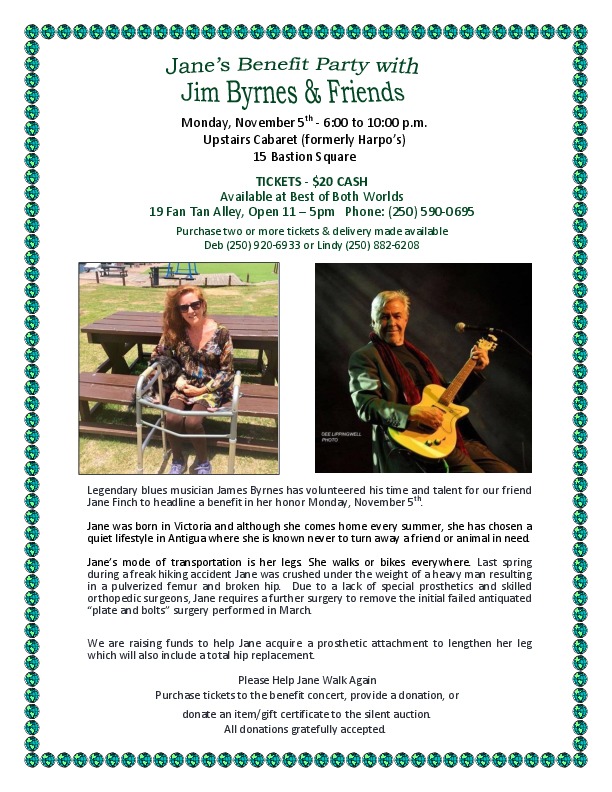 Jane's Benefit Party with
Jim Byrnes & Friends

Monday, November 5$^{th}$ - 6:00 to 10:00 p.m.
Upstairs Cabaret (formerly Harpo's)
15 Bastion Square

TICKETS - $20 CASH
Available at Best of Both Worlds
19 Fan Tan Alley, Open 11 – 5pm Phone: (250) 590-0695

Purchase two or more tickets & delivery made available
Deb (250) 920-6933 or Lindy (250) 882-6208

DEE LIPPINGWELL PHOTO

Legendary blues musician James Byrnes has volunteered his time and talent for our friend Jane Finch to headline a benefit in her honor Monday, November 5$^{th}$.

Jane was born in Victoria and although she comes home every summer, she has chosen a quiet lifestyle in Antigua where she is known never to turn away a friend or animal in need.

Jane's mode of transportation is her legs. She walks or bikes everywhere. Last spring during a freak hiking accident Jane was crushed under the weight of a heavy man resulting in a pulverized femur and broken hip. Due to a lack of special prosthetics and skilled orthopedic surgeons, Jane requires a further surgery to remove the initial failed antiquated "plate and bolts" surgery performed in March.

We are raising funds to help Jane acquire a prosthetic attachment to lengthen her leg which will also include a total hip replacement.

Please Help Jane Walk Again
Purchase tickets to the benefit concert, provide a donation, or
donate an item/gift certificate to the silent auction.
All donations gratefully accepted.